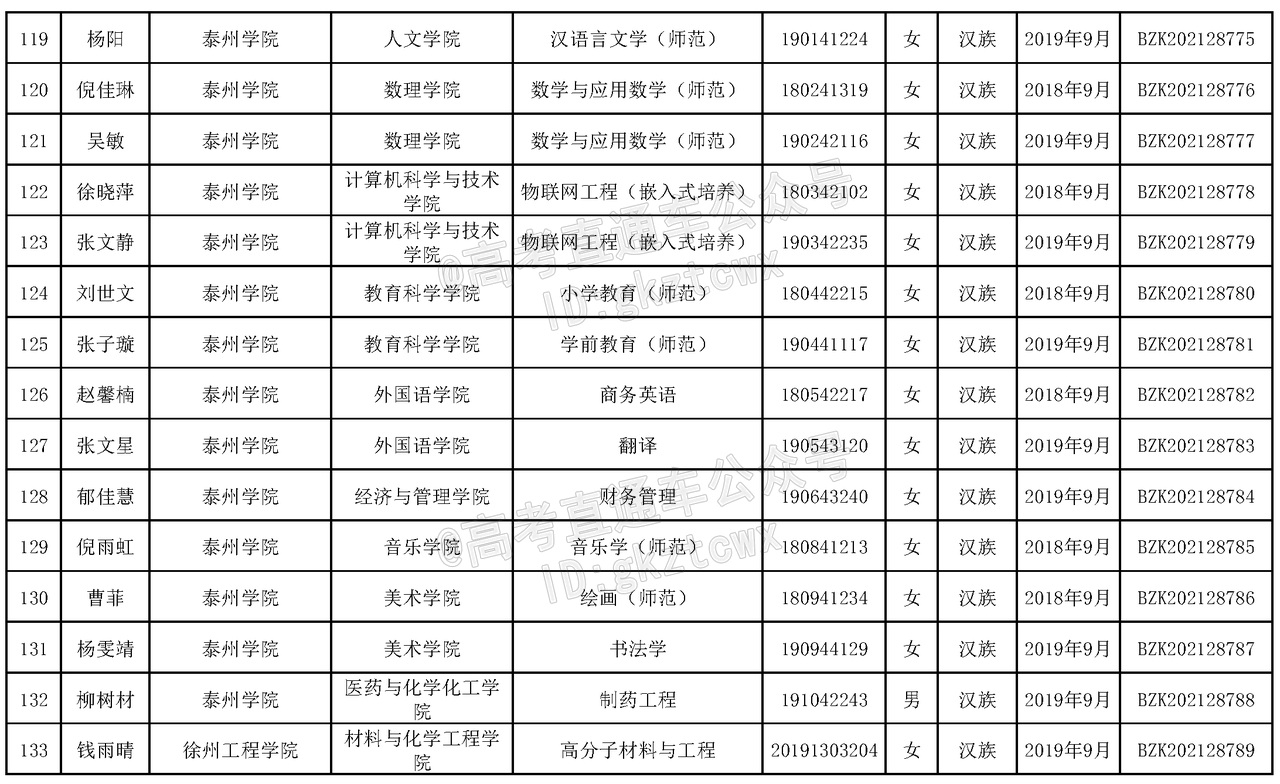 | 119 | 杨阳 | 泰州学院 | 人文学院 | 汉语言文学（师范） | 190141224 | 女 | 汉族 | 2019年9月 | BZK202128775 |
|---|---|---|---|---|---|---|---|---|---|
| 120 | 倪佳琳 | 泰州学院 | 数理学院 | 数学与应用数学（师范） | 180241319 | 女 | 汉族 | 2018年9月 | BZK202128776 |
| 121 | 吴敏 | 泰州学院 | 数理学院 | 数学与应用数学（师范） | 190242116 | 女 | 汉族 | 2019年9月 | BZK202128777 |
| 122 | 徐晓萍 | 泰州学院 | 计算机科学与技术学院 | 物联网工程（嵌入式培养） | 180342102 | 女 | 汉族 | 2018年9月 | BZK202128778 |
| 123 | 张文静 | 泰州学院 | 计算机科学与技术学院 | 物联网工程（嵌入式培养） | 190342235 | 女 | 汉族 | 2019年9月 | BZK202128779 |
| 124 | 刘世文 | 泰州学院 | 教育科学学院 | 小学教育（师范） | 180442215 | 女 | 汉族 | 2018年9月 | BZK202128780 |
| 125 | 张子璇 | 泰州学院 | 教育科学学院 | 学前教育（师范） | 190441117 | 女 | 汉族 | 2019年9月 | BZK202128781 |
| 126 | 赵馨楠 | 泰州学院 | 外国语学院 | 商务英语 | 180542217 | 女 | 汉族 | 2018年9月 | BZK202128782 |
| 127 | 张文星 | 泰州学院 | 外国语学院 | 翻译 | 190543120 | 女 | 汉族 | 2019年9月 | BZK202128783 |
| 128 | 郁佳慧 | 泰州学院 | 经济与管理学院 | 财务管理 | 190643240 | 女 | 汉族 | 2019年9月 | BZK202128784 |
| 129 | 倪雨虹 | 泰州学院 | 音乐学院 | 音乐学（师范） | 180841213 | 女 | 汉族 | 2018年9月 | BZK202128785 |
| 130 | 曹菲 | 泰州学院 | 美术学院 | 绘画（师范） | 180941234 | 女 | 汉族 | 2018年9月 | BZK202128786 |
| 131 | 杨雯靖 | 泰州学院 | 美术学院 | 书法学 | 190944129 | 女 | 汉族 | 2019年9月 | BZK202128787 |
| 132 | 柳树材 | 泰州学院 | 医药与化学化工学院 | 制药工程 | 191042243 | 男 | 汉族 | 2019年9月 | BZK202128788 |
| 133 | 钱雨晴 | 徐州工程学院 | 材料与化学工程学院 | 高分子材料与工程 | 20191303204 | 女 | 汉族 | 2019年9月 | BZK202128789 |

@高考直通车公众号 ID:gkztcwx
@高考直通车公众号 ID:gkztcwx